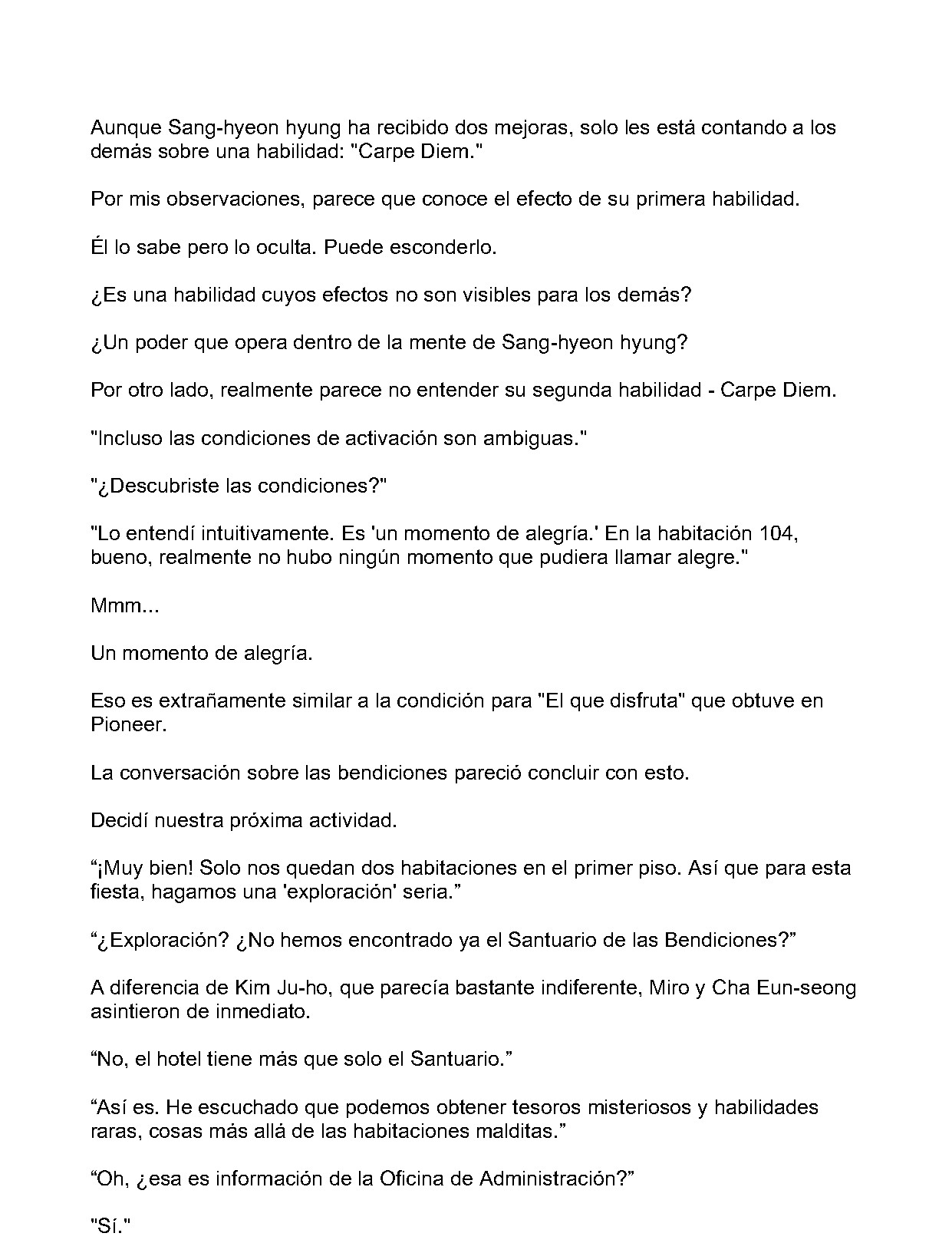 Aunque Sang-hyeon hyung ha recibido dos mejoras, solo les está contando a los demás sobre una habilidad: "Carpe Diem."

Por mis observaciones, parece que conoce el efecto de su primera habilidad.

Él lo sabe pero lo oculta. Puede esconderlo.

¿Es una habilidad cuyos efectos no son visibles para los demás?

¿Un poder que opera dentro de la mente de Sang-hyeon hyung?

Por otro lado, realmente parece no entender su segunda habilidad - Carpe Diem.

"Incluso las condiciones de activación son ambiguas."

"¿Descubriste las condiciones?"

"Lo entendí intuitivamente. Es 'un momento de alegría.' En la habitación 104, bueno, realmente no hubo ningún momento que pudiera llamar alegre."

Mmm...

Un momento de alegría.

Eso es extrañamente similar a la condición para "El que disfruta" que obtuve en Pioneer.

La conversación sobre las bendiciones pareció concluir con esto.

Decidí nuestra próxima actividad.

“¡Muy bien! Solo nos quedan dos habitaciones en el primer piso. Así que para esta fiesta, hagamos una 'exploración' seria.”

“¿Exploración? ¿No hemos encontrado ya el Santuario de las Bendiciones?”

A diferencia de Kim Ju-ho, que parecía bastante indiferente, Miro y Cha Eun-seong asintieron de inmediato.

“No, el hotel tiene más que solo el Santuario.”

“Así es. He escuchado que podemos obtener tesoros misteriosos y habilidades raras, cosas más allá de las habitaciones malditas.”

“Oh, ¿esa es información de la Oficina de Administración?”

"Sí."